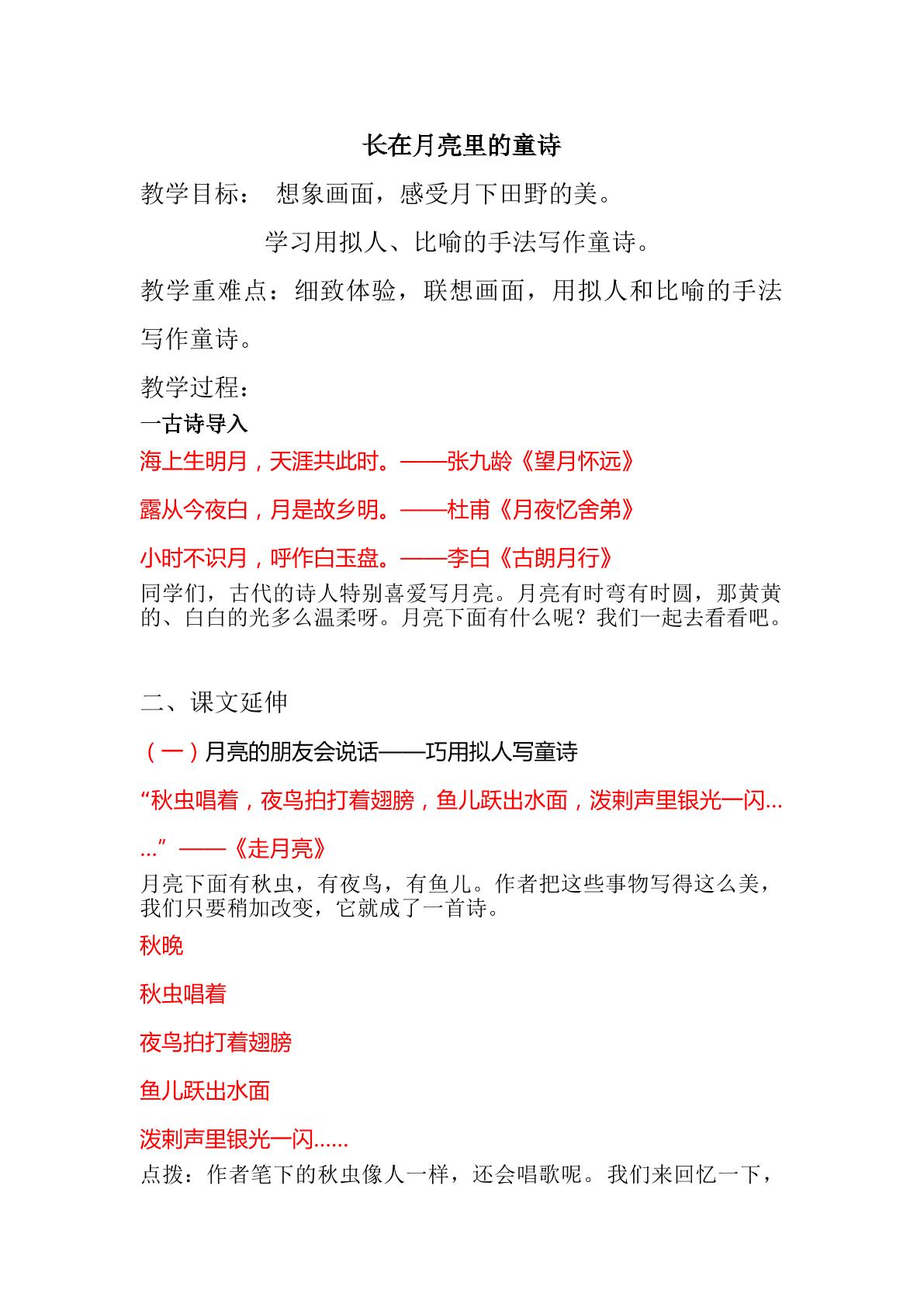 长在月亮里的童诗

教学目标： 想象画面，感受月下田野的美。

学习用拟人、比喻的手法写作童诗。

教学重难点：细致体验，联想画面，用拟人和比喻的手法写作童诗。

教学过程：

一古诗导入

海上生明月，天涯共此时。——张九龄《望月怀远》

露从今夜白，月是故乡明。——杜甫《月夜忆舍弟》

小时不识月，呼作白玉盘。——李白《古朗月行》

同学们，古代的诗人特别喜爱写月亮。月亮有时弯有时圆，那黄黄的、白白的光多么温柔呀。月亮下面有什么呢？我们一起去看看吧。

二、课文延伸

（一）月亮的朋友会说话——巧用拟人写童诗

“秋虫唱着，夜鸟拍打着翅膀，鱼儿跃出水面，泼剌声里银光一闪……”——《走月亮》

月亮下面有秋虫，有夜鸟，有鱼儿。作者把这些事物写得这么美，我们只要稍加改变，它就成了一首诗。

秋晚

秋虫唱着

夜鸟拍打着翅膀

鱼儿跃出水面

泼剌声里银光一闪……

点拨：作者笔下的秋虫像人一样，还会唱歌呢。我们来回忆一下，